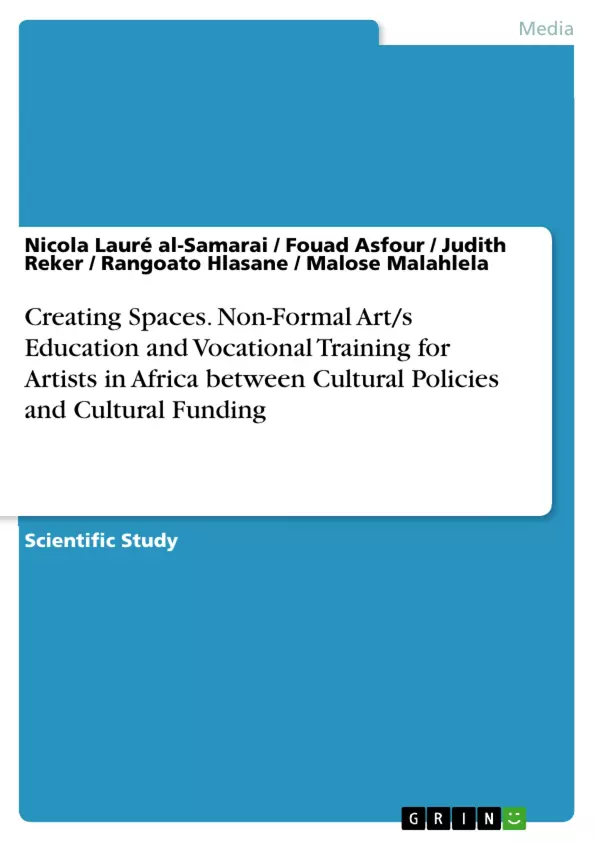 Media

Nicola Lauré al-Samarai / Fouad Asfour / Judith Reker / Rangoato Hlasane / Malose Malahlela

Creating Spaces. Non-Formal Art/s Education and Vocational Training for Artists in Africa between Cultural Policies and Cultural Funding

Scientific Study

GRIN